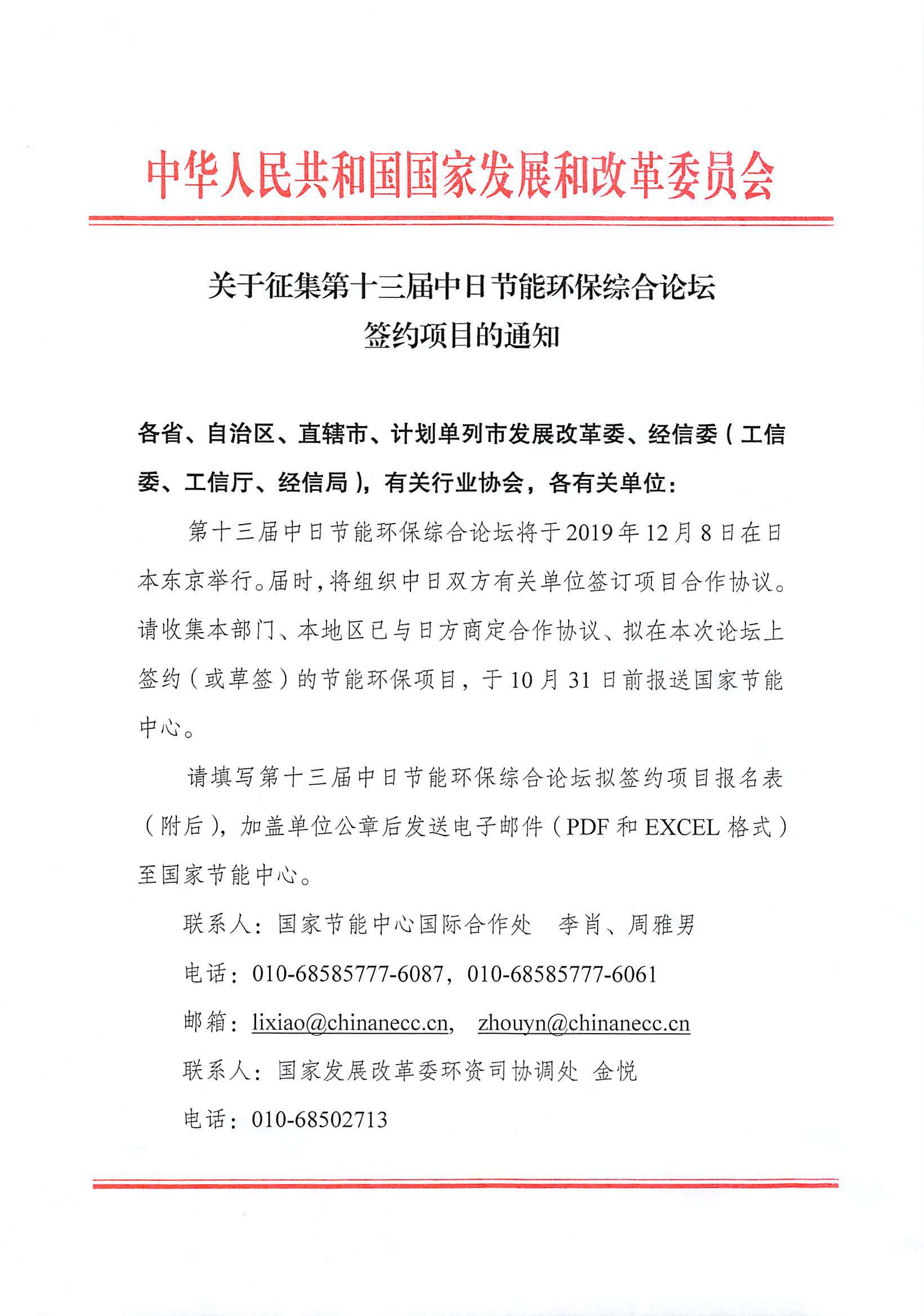 中华人民共和国国家发展和改革委员会

关于征集第十三届中日节能环保综合论坛签约项目的通知

各省、自治区、直辖市、计划单列市发展改革委、经信委（工信委、工信厅、经信局），有关行业协会，各有关单位：

第十三届中日节能环保综合论坛将于2019年12月8日在日本东京举行。届时，将组织中日双方有关单位签订项目合作协议。请收集本部门、本地区已与日方商定合作协议、拟在本次论坛上签约（或草签）的节能环保项目，于10月31日前报送国家节能中心。

请填写第十三届中日节能环保综合论坛拟签约项目报名表（附后），加盖单位公章后发送电子邮件（PDF和EXCEL格式）至国家节能中心。

联系人：国家节能中心国际合作处　李肖、周雅男

电话：010-68585777-6087，010-68585777-6061

邮箱：lixiao@chinanecc.cn，　zhouyn@chinanecc.cn

联系人：国家发展改革委环资司协调处 金悦

电话：010-68502713